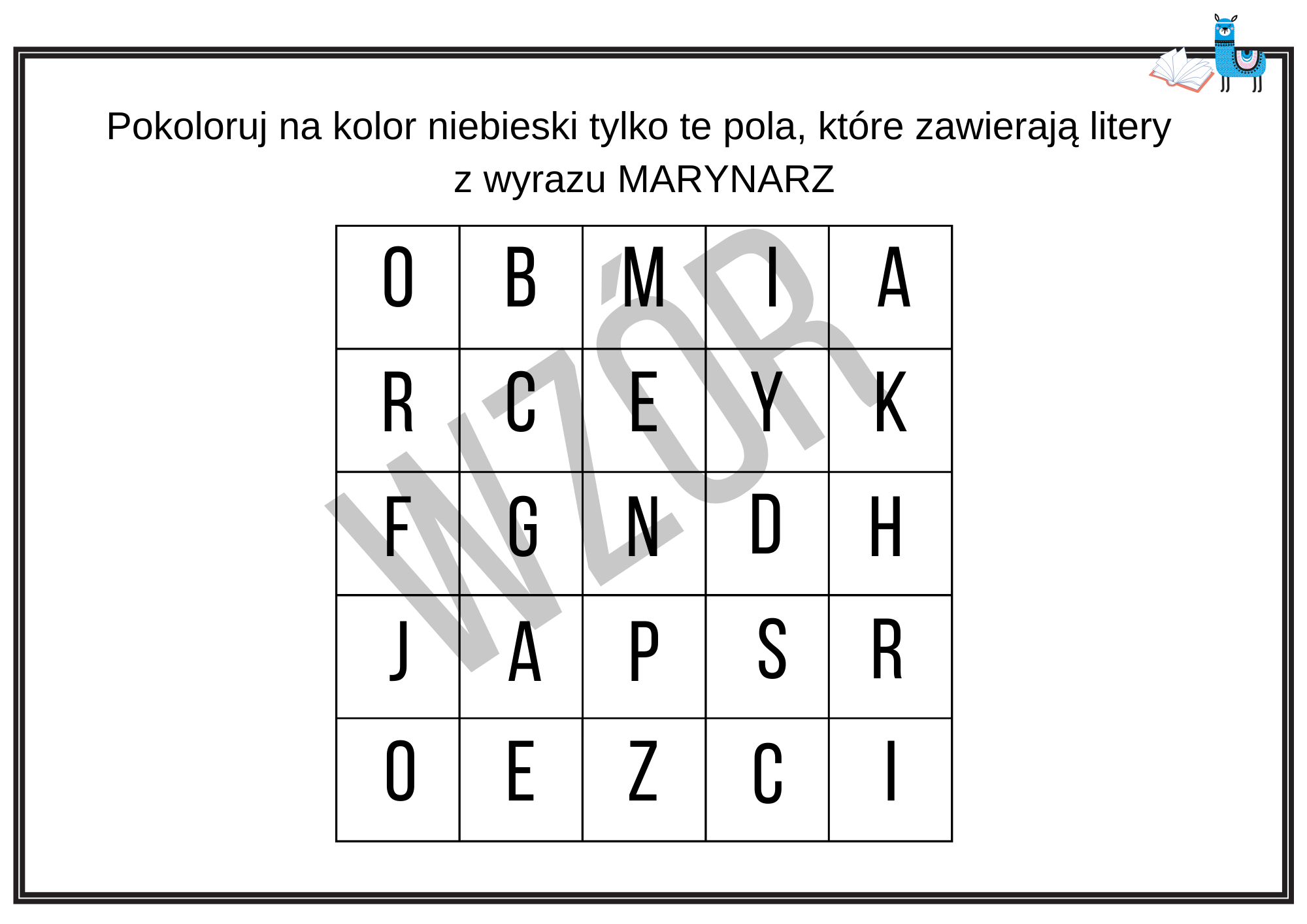 Pokoloruj na kolor niebieski tylko te pola, które zawierają litery z wyrazu MARYNARZ

| O | B | M | I | A |
|---|---|---|---|---|
| R | C | E | Y | K |
| F | G | N | D | H |
| J | A | P | S | R |
| O | E | Z | C | I |

WZÓR